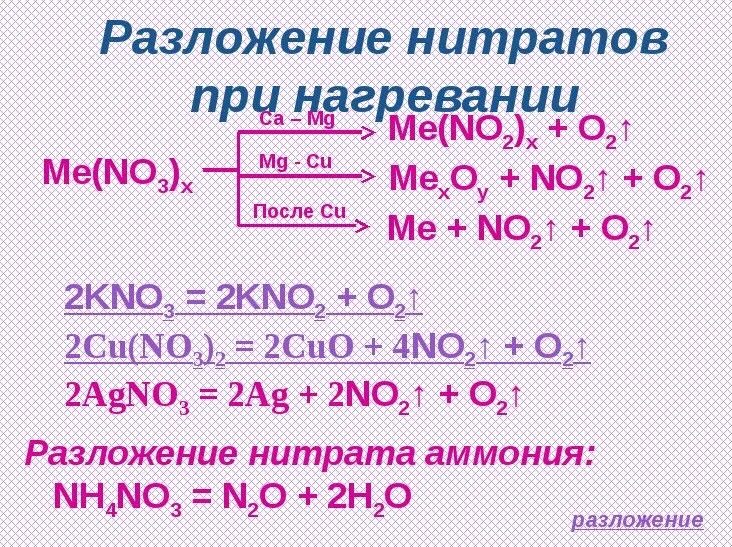 Разложение нитратов при нагревании

$Me(NO_3)_x$

Ca – Mg
$Me(NO_2)_x + O_2\uparrow$

Mg - Cu
$Me_xO_y + NO_2\uparrow + O_2\uparrow$

После Cu
$Me + NO_2\uparrow + O_2\uparrow$

$2KNO_3 = 2KNO_2 + O_2\uparrow$
$2Cu(NO_3)_2 = 2CuO + 4NO_2\uparrow + O_2\uparrow$
$2AgNO_3 = 2Ag + 2NO_2\uparrow + O_2\uparrow$

Разложение нитрата аммония:
$NH_4NO_3 = N_2O + 2H_2O$

разложение